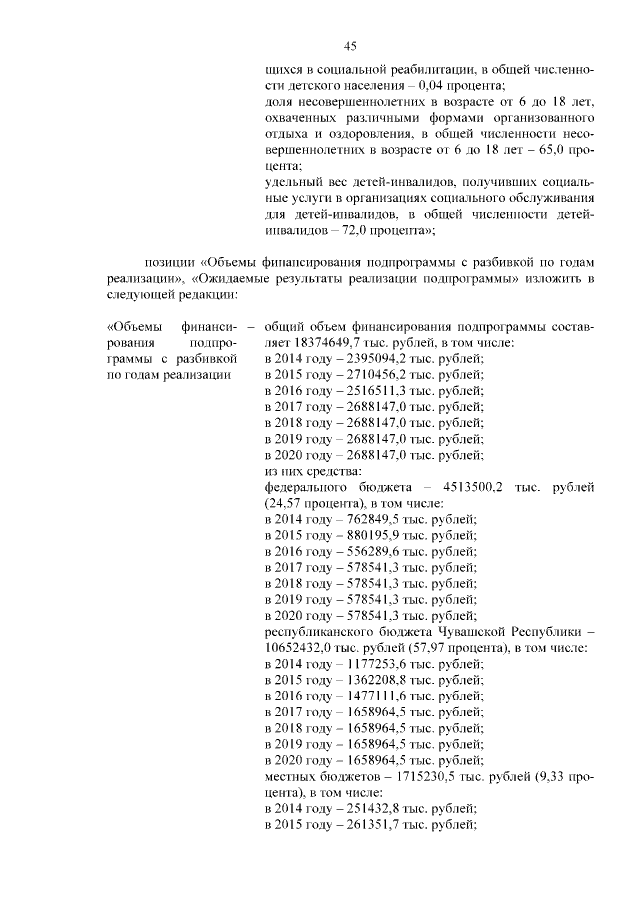 45

щихся в социальной реабилитации, в общей численности детского населения – 0,04 процента;
доля несовершеннолетних в возрасте от 6 до 18 лет, охваченных различными формами организованного отдыха и оздоровления, в общей численности несовершеннолетних в возрасте от 6 до 18 лет – 65,0 процента;
удельный вес детей-инвалидов, получивших социальные услуги в организациях социального обслуживания для детей-инвалидов, в общей численности детей-инвалидов – 72,0 процента»;

позиции «Объемы финансирования подпрограммы с разбивкой по годам реализации», «Ожидаемые результаты реализации подпрограммы» изложить в следующей редакции:

«Объемы финансирования подпрограммы с разбивкой по годам реализации – общий объем финансирования подпрограммы составляет 18374649,7 тыс. рублей, в том числе:
в 2014 году – 2395094,2 тыс. рублей;
в 2015 году – 2710456,2 тыс. рублей;
в 2016 году – 2516511,3 тыс. рублей;
в 2017 году – 2688147,0 тыс. рублей;
в 2018 году – 2688147,0 тыс. рублей;
в 2019 году – 2688147,0 тыс. рублей;
в 2020 году – 2688147,0 тыс. рублей;
из них средства:
федерального бюджета – 4513500,2 тыс. рублей (24,57 процента), в том числе:
в 2014 году – 762849,5 тыс. рублей;
в 2015 году – 880195,9 тыс. рублей;
в 2016 году – 556289,6 тыс. рублей;
в 2017 году – 578541,3 тыс. рублей;
в 2018 году – 578541,3 тыс. рублей;
в 2019 году – 578541,3 тыс. рублей;
в 2020 году – 578541,3 тыс. рублей;
республиканского бюджета Чувашской Республики – 10652432,0 тыс. рублей (57,97 процента), в том числе:
в 2014 году – 1177253,6 тыс. рублей;
в 2015 году – 1362208,8 тыс. рублей;
в 2016 году – 1477111,6 тыс. рублей;
в 2017 году – 1658964,5 тыс. рублей;
в 2018 году – 1658964,5 тыс. рублей;
в 2019 году – 1658964,5 тыс. рублей;
в 2020 году – 1658964,5 тыс. рублей;
местных бюджетов – 1715230,5 тыс. рублей (9,33 процента), в том числе:
в 2014 году – 251432,8 тыс. рублей;
в 2015 году – 261351,7 тыс. рублей;